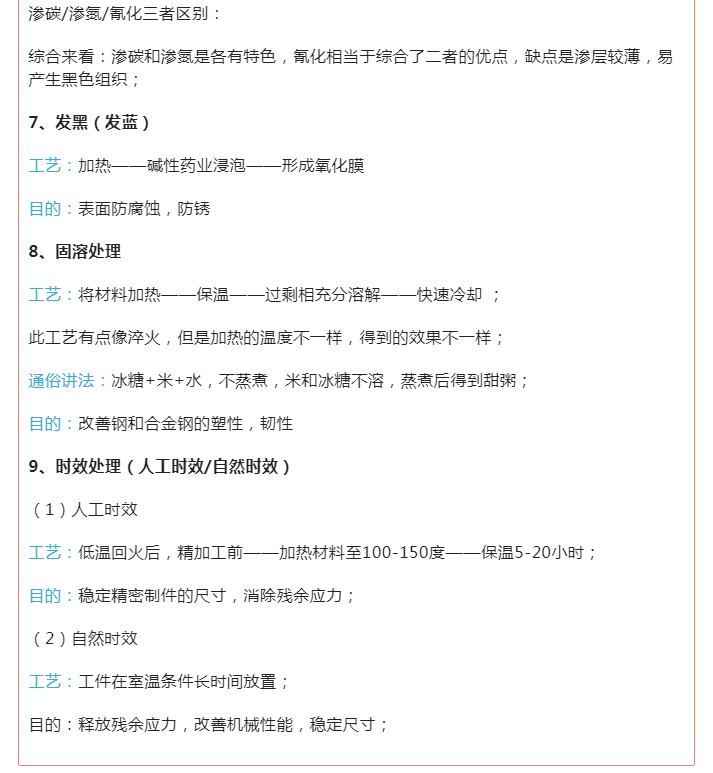 渗碳/渗氮/氰化三者区别：

综合来看：渗碳和渗氮是各有特色，氰化相当于综合了二者的优点，缺点是渗层较薄，易产生黑色组织；

7、发黑（发蓝）

工艺：加热——碱性药业浸泡——形成氧化膜

目的：表面防腐蚀，防锈

8、固溶处理

工艺：将材料加热——保温——过剩相充分溶解——快速冷却 ；

此工艺有点像淬火，但是加热的温度不一样，得到的效果不一样；

通俗讲法：冰糖+米+水，不蒸煮，米和冰糖不溶，蒸煮后得到甜粥；

目的：改善钢和合金钢的塑性，韧性

9、时效处理（人工时效/自然时效）

（1）人工时效

工艺：低温回火后，精加工前——加热材料至100-150度——保温5-20小时；

目的：稳定精密制件的尺寸，消除残余应力；

（2）自然时效

工艺：工件在室温条件长时间放置；

目的：释放残余应力，改善机械性能，稳定尺寸；